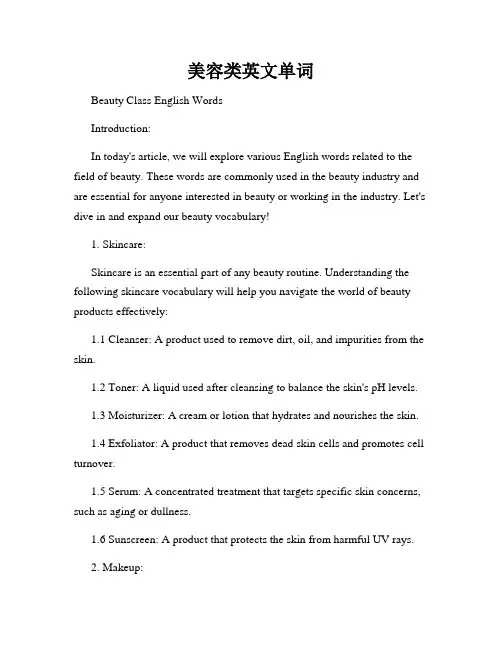 美容类英文单词

Beauty Class English Words

Introduction:

In today's article, we will explore various English words related to the field of beauty. These words are commonly used in the beauty industry and are essential for anyone interested in beauty or working in the industry. Let's dive in and expand our beauty vocabulary!

1. Skincare:

Skincare is an essential part of any beauty routine. Understanding the following skincare vocabulary will help you navigate the world of beauty products effectively:

1.1 Cleanser: A product used to remove dirt, oil, and impurities from the skin.

1.2 Toner: A liquid used after cleansing to balance the skin's pH levels.

1.3 Moisturizer: A cream or lotion that hydrates and nourishes the skin.

1.4 Exfoliator: A product that removes dead skin cells and promotes cell turnover.

1.5 Serum: A concentrated treatment that targets specific skin concerns, such as aging or dullness.

1.6 Sunscreen: A product that protects the skin from harmful UV rays.

2. Makeup: